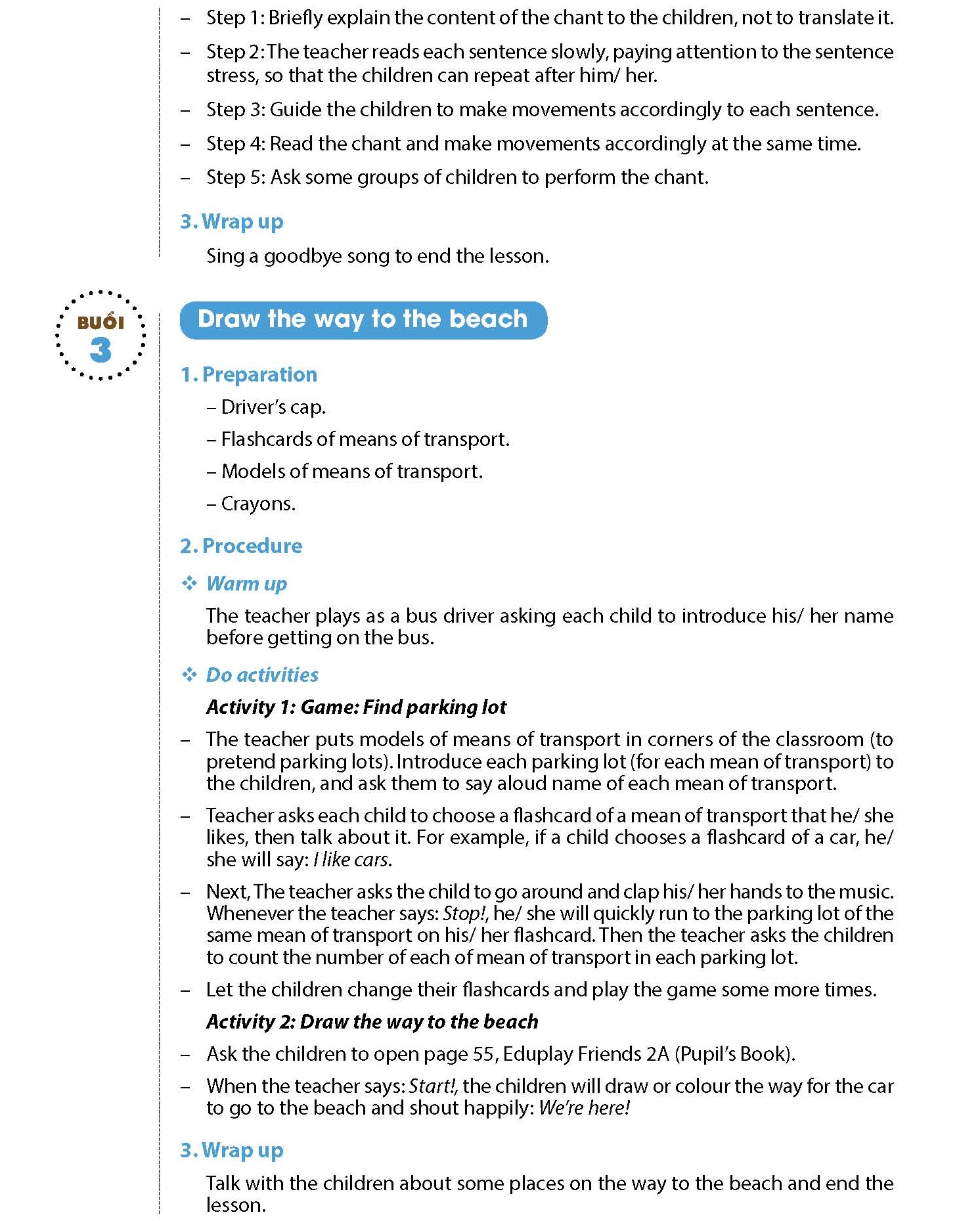 – Step 1: Briefly explain the content of the chant to the children, not to translate it.

– Step 2: The teacher reads each sentence slowly, paying attention to the sentence stress, so that the children can repeat after him/ her.

– Step 3: Guide the children to make movements accordingly to each sentence.

– Step 4: Read the chant and make movements accordingly at the same time.

– Step 5: Ask some groups of children to perform the chant.

3. Wrap up

Sing a goodbye song to end the lesson.

BUỔI 3

Draw the way to the beach

1. Preparation

– Driver's cap.

– Flashcards of means of transport.

– Models of means of transport.

– Crayons.

2. Procedure

❖ Warm up

The teacher plays as a bus driver asking each child to introduce his/ her name before getting on the bus.

❖ Do activities

Activity 1: Game: Find parking lot

– The teacher puts models of means of transport in corners of the classroom (to pretend parking lots). Introduce each parking lot (for each mean of transport) to the children, and ask them to say aloud name of each mean of transport.

– Teacher asks each child to choose a flashcard of a mean of transport that he/ she likes, then talk about it. For example, if a child chooses a flashcard of a car, he/ she will say: I like cars.

– Next, The teacher asks the child to go around and clap his/ her hands to the music. Whenever the teacher says: Stop!, he/ she will quickly run to the parking lot of the same mean of transport on his/ her flashcard. Then the teacher asks the children to count the number of each of mean of transport in each parking lot.

– Let the children change their flashcards and play the game some more times.

Activity 2: Draw the way to the beach

– Ask the children to open page 55, Eduplay Friends 2A (Pupil's Book).

– When the teacher says: Start!, the children will draw or colour the way for the car to go to the beach and shout happily: We're here!

3. Wrap up

Talk with the children about some places on the way to the beach and end the lesson.